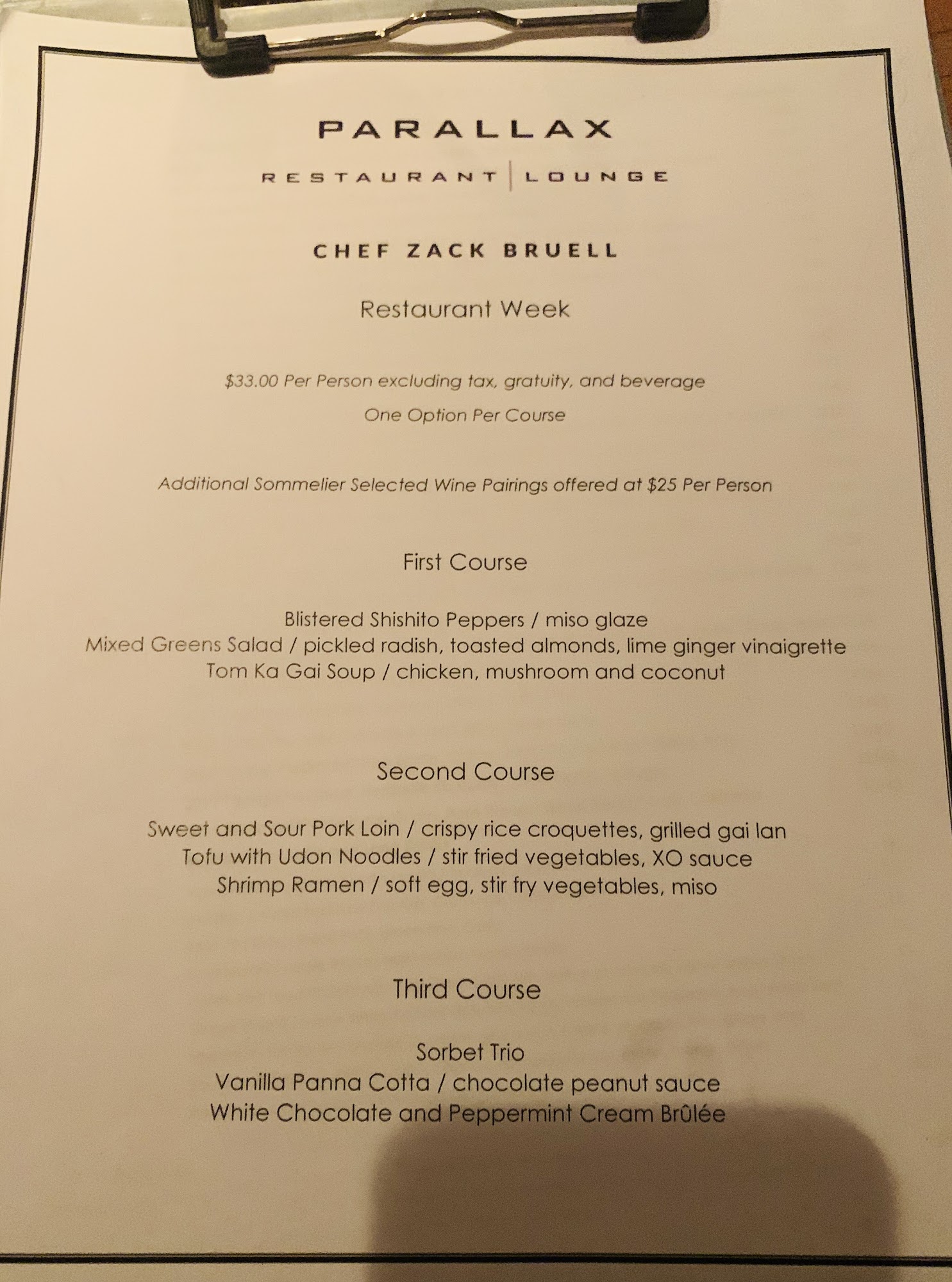 PARALLAX

RESTAURANT | LOUNGE

CHEF ZACK BRUELL

Restaurant Week

$33.00 Per Person excluding tax, gratuity, and beverage

One Option Per Course

Additional Sommelier Selected Wine Pairings offered at $25 Per Person

First Course

Blistered Shishito Peppers / miso glaze
Mixed Greens Salad / pickled radish, toasted almonds, lime ginger vinaigrette
Tom Ka Gai Soup / chicken, mushroom and coconut

Second Course

Sweet and Sour Pork Loin / crispy rice croquettes, grilled gai lan
Tofu with Udon Noodles / stir fried vegetables, XO sauce
Shrimp Ramen / soft egg, stir fry vegetables, miso

Third Course

Sorbet Trio
Vanilla Panna Cotta / chocolate peanut sauce
White Chocolate and Peppermint Cream Brûlée